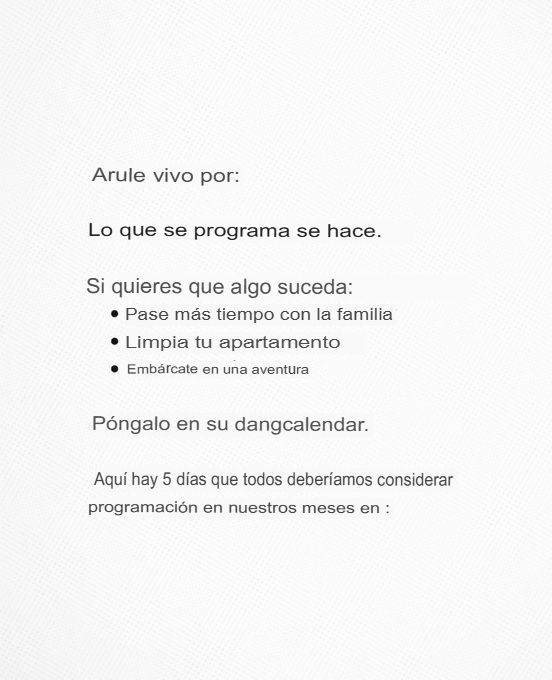 Arule vivo por:

Lo que se programa se hace.

Si quieres que algo suceda:
• Pase más tiempo con la familia
• Limpia tu apartamento
• Embárcate en una aventura

Póngalo en su dangcalendar.

Aquí hay 5 días que todos deberíamos considerar programación en nuestros meses en :